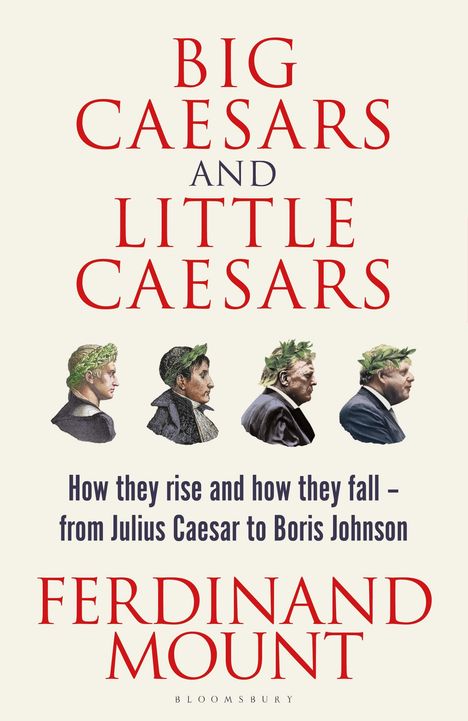 BIG CAESARS AND LITTLE CAESARS

How they rise and how they fall – from Julius Caesar to Boris Johnson

FERDINAND MOUNT

BLOOMSBURY